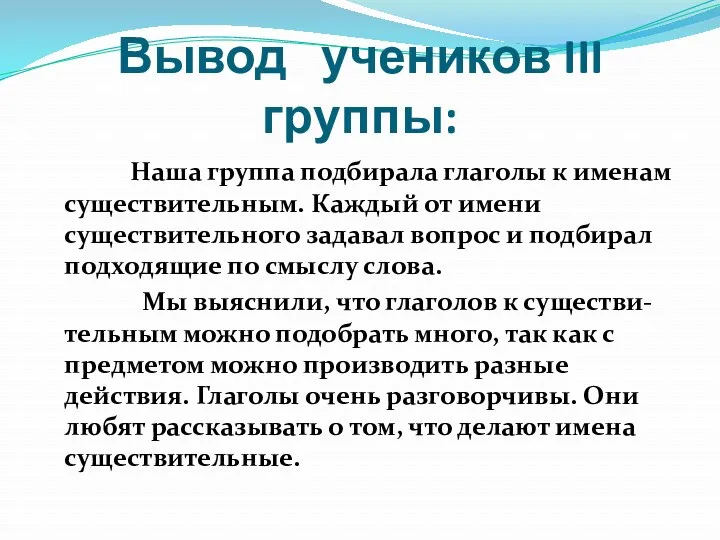 Вывод учеников III группы:

Наша группа подбирала глаголы к именам существительным. Каждый от имени существительного задавал вопрос и подбирал подходящие по смыслу слова.

Мы выяснили, что глаголов к существительным можно подобрать много, так как с предметом можно производить разные действия. Глаголы очень разговорчивы. Они любят рассказывать о том, что делают имена существительные.